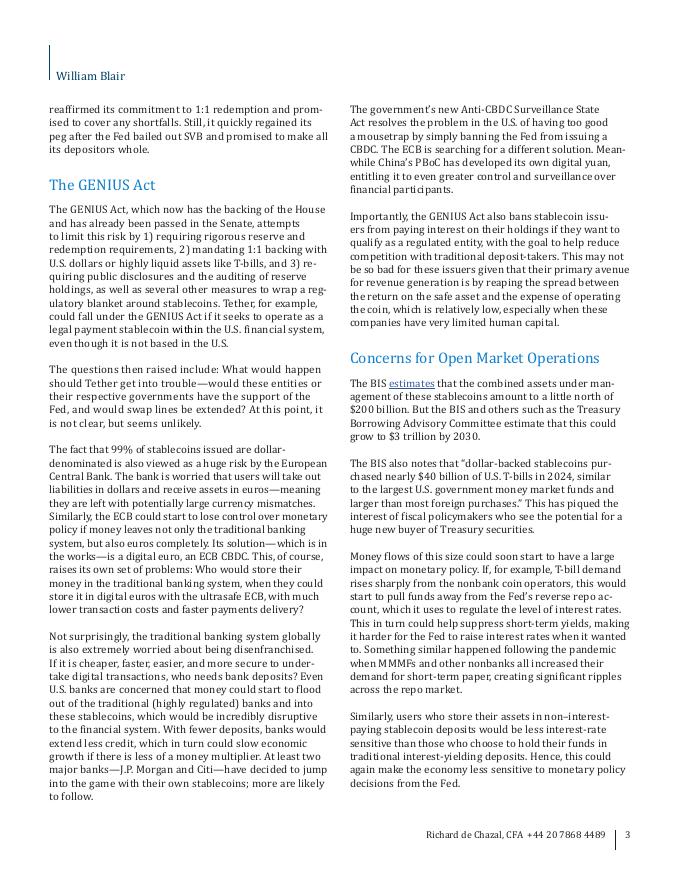 William Blair

reaffirmed its commitment to 1:1 redemption and promised to cover any shortfalls. Still, it quickly regained its peg after the Fed bailed out SVB and promised to make all its depositors whole.

The GENIUS Act

The GENIUS Act, which now has the backing of the House and has already been passed in the Senate, attempts to limit this risk by 1) requiring rigorous reserve and redemption requirements, 2) mandating 1:1 backing with U.S. dollars or highly liquid assets like T-bills, and 3) requiring public disclosures and the auditing of reserve holdings, as well as several other measures to wrap a regulatory blanket around stablecoins. Tether, for example, could fall under the GENIUS Act if it seeks to operate as a legal payment stablecoin within the U.S. financial system, even though it is not based in the U.S.

The questions then raised include: What would happen should Tether get into trouble—would these entities or their respective governments have the support of the Fed, and would swap lines be extended? At this point, it is not clear, but seems unlikely.

The fact that 99% of stablecoins issued are dollar-denominated is also viewed as a huge risk by the European Central Bank. The bank is worried that users will take out liabilities in dollars and receive assets in euros—meaning they are left with potentially large currency mismatches. Similarly, the ECB could start to lose control over monetary policy if money leaves not only the traditional banking system, but also euros completely. Its solution—which is in the works—is a digital euro, an ECB CBDC. This, of course, raises its own set of problems: Who would store their money in the traditional banking system, when they could store it in digital euros with the ultrasafe ECB, with much lower transaction costs and faster payments delivery?

Not surprisingly, the traditional banking system globally is also extremely worried about being disenfranchised. If it is cheaper, faster, easier, and more secure to undertake digital transactions, who needs bank deposits? Even U.S. banks are concerned that money could start to flood out of the traditional (highly regulated) banks and into these stablecoins, which would be incredibly disruptive to the financial system. With fewer deposits, banks would extend less credit, which in turn could slow economic growth if there is less of a money multiplier. At least two major banks—J.P. Morgan and Citi—have decided to jump into the game with their own stablecoins; more are likely to follow.

The government's new Anti-CBDC Surveillance State Act resolves the problem in the U.S. of having too good a mousetrap by simply banning the Fed from issuing a CBDC. The ECB is searching for a different solution. Meanwhile China's PBoC has developed its own digital yuan, entitling it to even greater control and surveillance over financial participants.

Importantly, the GENIUS Act also bans stablecoin issuers from paying interest on their holdings if they want to qualify as a regulated entity, with the goal to help reduce competition with traditional deposit-takers. This may not be so bad for these issuers given that their primary avenue for revenue generation is by reaping the spread between the return on the safe asset and the expense of operating the coin, which is relatively low, especially when these companies have very limited human capital.

Concerns for Open Market Operations

The BIS estimates that the combined assets under management of these stablecoins amount to a little north of $200 billion. But the BIS and others such as the Treasury Borrowing Advisory Committee estimate that this could grow to $3 trillion by 2030.

The BIS also notes that "dollar-backed stablecoins purchased nearly $40 billion of U.S. T-bills in 2024, similar to the largest U.S. government money market funds and larger than most foreign purchases." This has piqued the interest of fiscal policymakers who see the potential for a huge new buyer of Treasury securities.

Money flows of this size could soon start to have a large impact on monetary policy. If, for example, T-bill demand rises sharply from the nonbank coin operators, this would start to pull funds away from the Fed's reverse repo account, which it uses to regulate the level of interest rates. This in turn could help suppress short-term yields, making it harder for the Fed to raise interest rates when it wanted to. Something similar happened following the pandemic when MMMFs and other nonbanks all increased their demand for short-term paper, creating significant ripples across the repo market.

Similarly, users who store their assets in non–interest-paying stablecoin deposits would be less interest-rate sensitive than those who choose to hold their funds in traditional interest-yielding deposits. Hence, this could again make the economy less sensitive to monetary policy decisions from the Fed.

Richard de Chazal, CFA +44 20 7868 4489 | 3